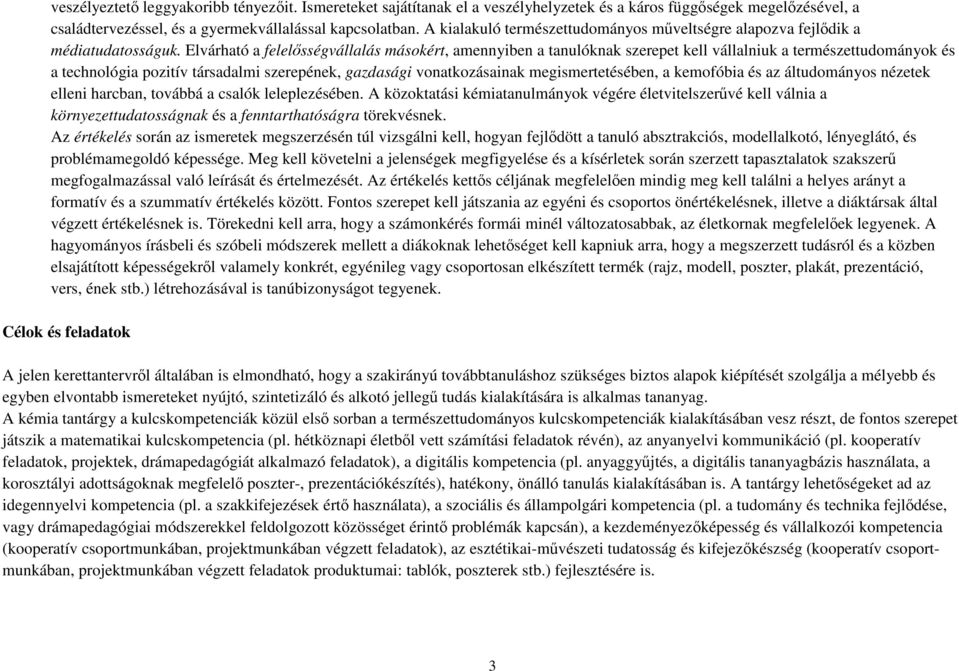 veszélyeztető leggyakoribb tényezőit. Ismereteket sajátítanak el a veszélyhelyzetek és a káros függőségek megelőzésével, a családtervezéssel, és a gyermekvállalással kapcsolatban. A kialakuló természettudományos műveltségre alapozva fejlődik a médiatudatosságuk. Elvárható a felelősségvállalás másokért, amennyiben a tanulóknak szerepet kell vállalniuk a természettudományok és a technológia pozitív társadalmi szerepének, gazdasági vonatkozásainak megismertetésében, a kemofóbia és az áltudományos nézetek elleni harcban, továbbá a csalók leleplezésében. A közoktatási kémiatanulmányok végére életvitelszerűvé kell válnia a környezettudatosságnak és a fenntarthatóságra törekvésnek.
Az értékelés során az ismeretek megszerzésén túl vizsgálni kell, hogyan fejlődött a tanuló absztrakciós, modellalkotó, lényeglátó, és problémamegoldó képessége. Meg kell követelni a jelenségek megfigyelése és a kísérletek során szerzett tapasztalatok szakszerű megfogalmazással való leírását és értelmezését. Az értékelés kettős céljának megfelelően mindig meg kell találni a helyes arányt a formatív és a szummatív értékelés között. Fontos szerepet kell játszania az egyéni és csoportos önértékelésnek, illetve a diáktársak által végzett értékelésnek is. Törekedni kell arra, hogy a számonkérés formái minél változatosabbak, az életkornak megfelelőek legyenek. A hagyományos írásbeli és szóbeli módszerek mellett a diákoknak lehetőséget kell kapniuk arra, hogy a megszerzett tudásról és a közben elsajátított képességekről valamely konkrét, egyénileg vagy csoportosan elkészített termék (rajz, modell, poszter, plakát, prezentáció, vers, ének stb.) létrehozásával is tanúbizonyságot tegyenek.

Célok és feladatok

A jelen kerettantervről általában is elmondható, hogy a szakirányú továbbtanuláshoz szükséges biztos alapok kiépítését szolgálja a mélyebb és egyben elvontabb ismereteket nyújtó, szintetizáló és alkotó jellegű tudás kialakítására is alkalmas tananyag.
A kémia tantárgy a kulcskompetenciák közül első sorban a természettudományos kulcskompetenciák kialakításában vesz részt, de fontos szerepet játszik a matematikai kulcskompetencia (pl. hétköznapi életből vett számítási feladatok révén), az anyanyelvi kommunikáció (pl. kooperatív feladatok, projektek, drámapedagógiát alkalmazó feladatok), a digitális kompetencia (pl. anyaggyűjtés, a digitális tananyagbázis használata, a korosztályi adottságoknak megfelelő poszter-, prezentációkészítés), hatékony, önálló tanulás kialakításában is. A tantárgy lehetőségeket ad az idegennyelvi kompetencia (pl. a szakkifejezések értő használata), a szociális és állampolgári kompetencia (pl. a tudomány és technika fejlődése, vagy drámapedagógiai módszerekkel feldolgozott közösséget érintő problémák kapcsán), a kezdeményezőképesség és vállalkozói kompetencia (kooperatív csoportmunkában, projektmunkában végzett feladatok), az esztétikai-művészeti tudatosság és kifejezőkészség (kooperatív csoportmunkában, projektmunkában végzett feladatok produktumai: tablók, poszterek stb.) fejlesztésére is.

3